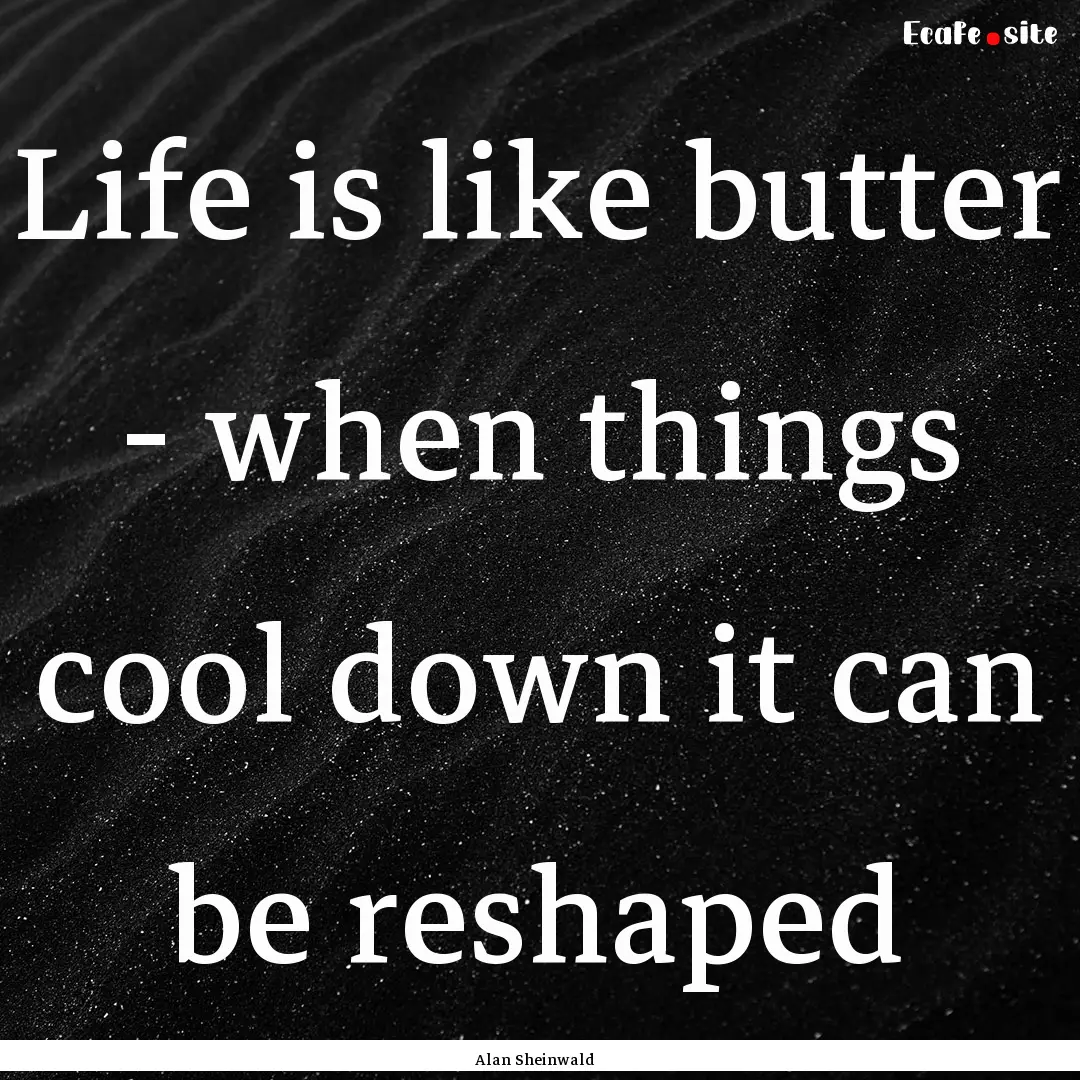 Ecafe.site

Life is like butter - when things cool down it can be reshaped

Alan Sheinwald